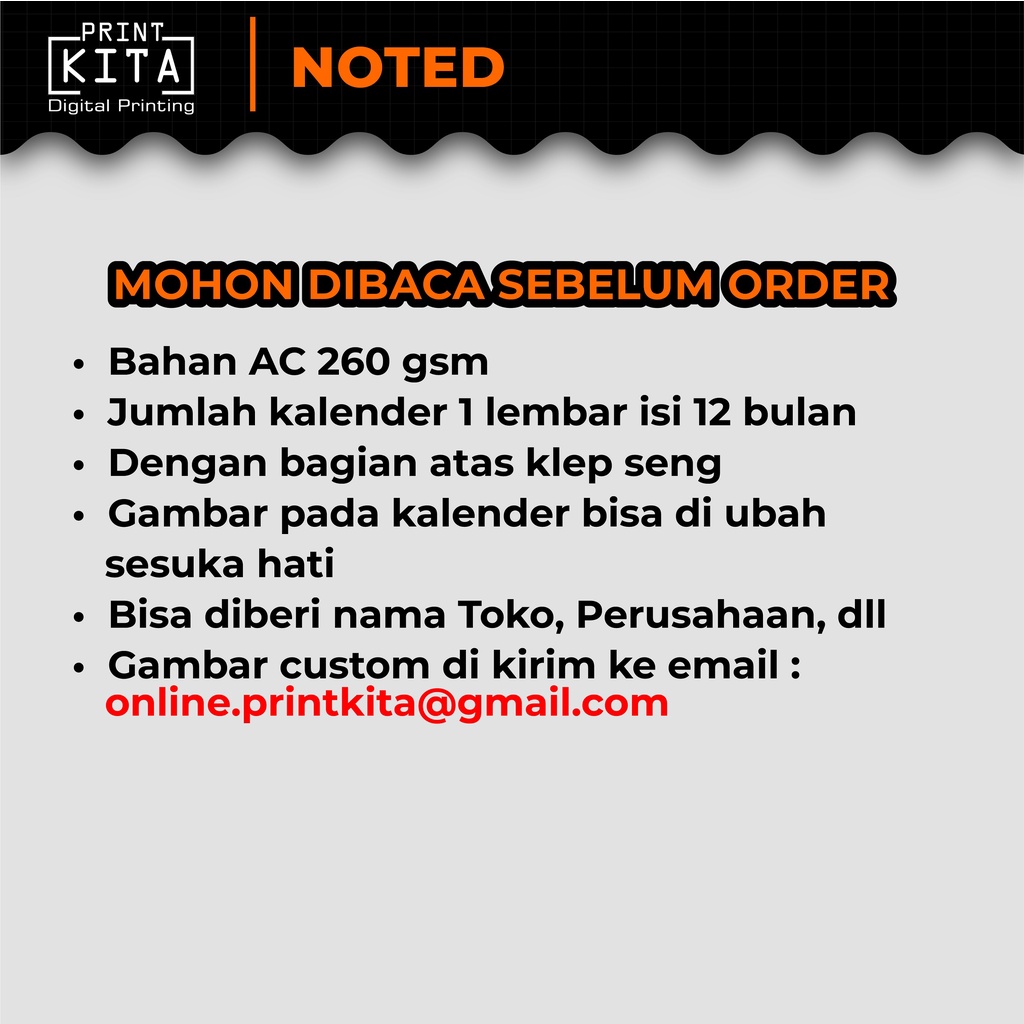 PRINT
KITA
Digital Printing

NOTED

MOHON DIBACA SEBELUM ORDER

• Bahan AC 260 gsm
• Jumlah kalender 1 lembar isi 12 bulan
• Dengan bagian atas klep seng
• Gambar pada kalender bisa di ubah sesuka hati
• Bisa diberi nama Toko, Perusahaan, dll
• Gambar custom di kirim ke email : online.printkita@gmail.com